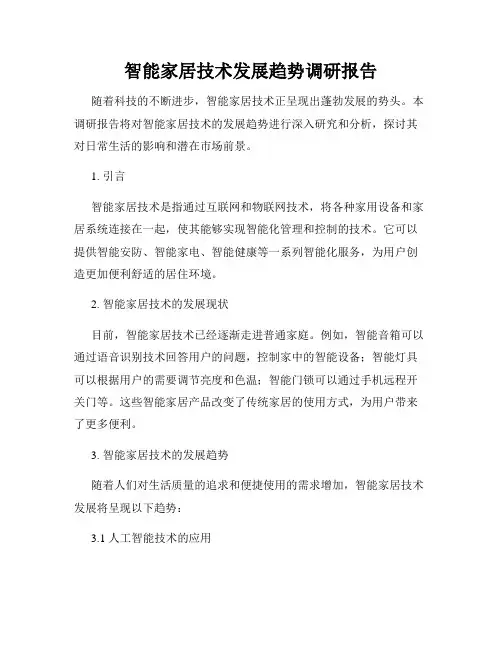 智能家居技术发展趋势调研报告

随着科技的不断进步，智能家居技术正呈现出蓬勃发展的势头。本调研报告将对智能家居技术的发展趋势进行深入研究和分析，探讨其对日常生活的影响和潜在市场前景。

1. 引言

智能家居技术是指通过互联网和物联网技术，将各种家用设备和家居系统连接在一起，使其能够实现智能化管理和控制的技术。它可以提供智能安防、智能家电、智能健康等一系列智能化服务，为用户创造更加便利舒适的居住环境。

2. 智能家居技术的发展现状

目前，智能家居技术已经逐渐走进普通家庭。例如，智能音箱可以通过语音识别技术回答用户的问题，控制家中的智能设备；智能灯具可以根据用户的需要调节亮度和色温；智能门锁可以通过手机远程开关门等。这些智能家居产品改变了传统家居的使用方式，为用户带来了更多便利。

3. 智能家居技术的发展趋势

随着人们对生活质量的追求和便捷使用的需求增加，智能家居技术发展将呈现以下趋势：

3.1 人工智能技术的应用